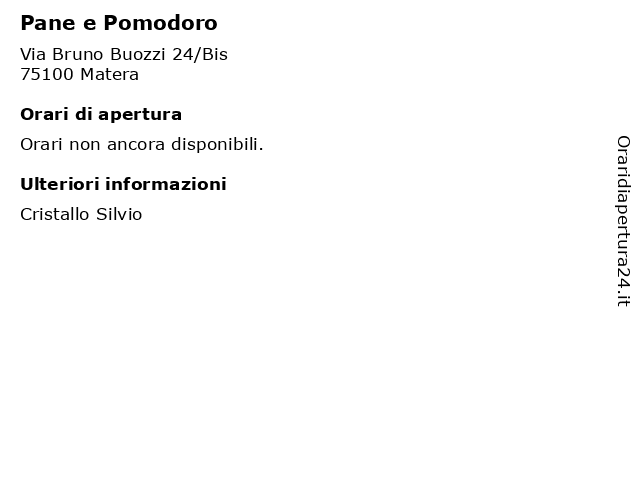 Pane e Pomodoro

Via Bruno Buozzi 24/Bis
75100 Matera

Orari di apertura

Orari non ancora disponibili.

Ulteriori informazioni

Cristallo Silvio

Oraridiapertura24.it